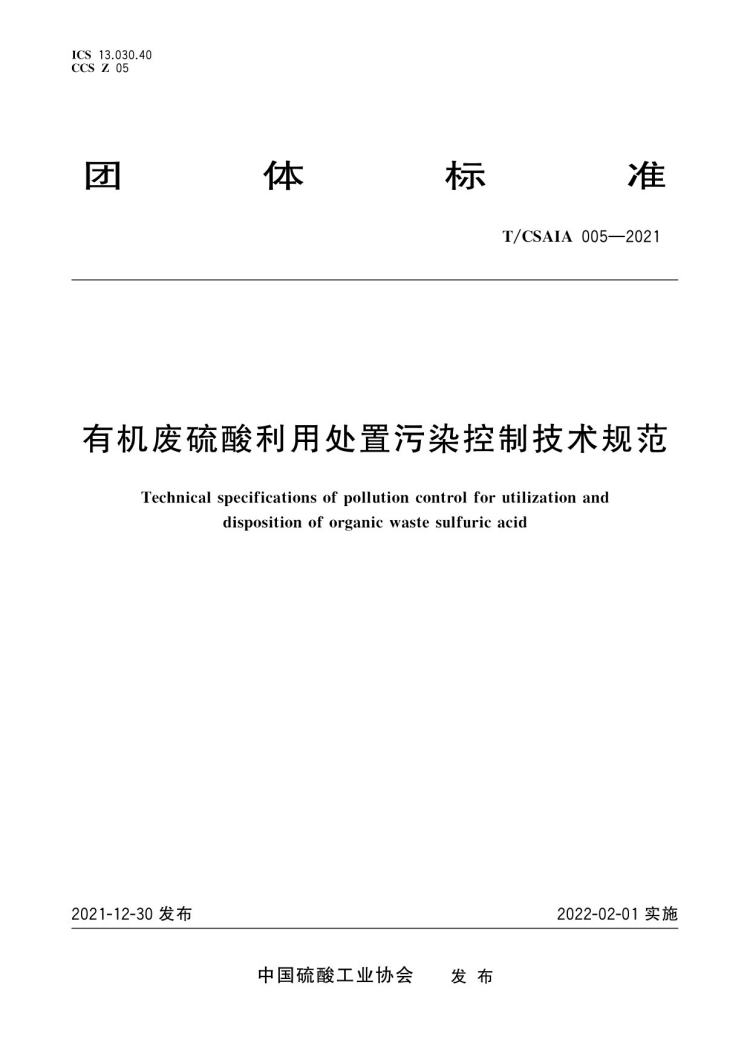 ICS 13.030.40
CCS Z 05

团 体 标 准

T/CSAIA 005—2021

有机废硫酸利用处置污染控制技术规范

Technical specifications of pollution control for utilization and disposition of organic waste sulfuric acid

2021-12-30 发布

2022-02-01 实施

中国硫酸工业协会 发 布